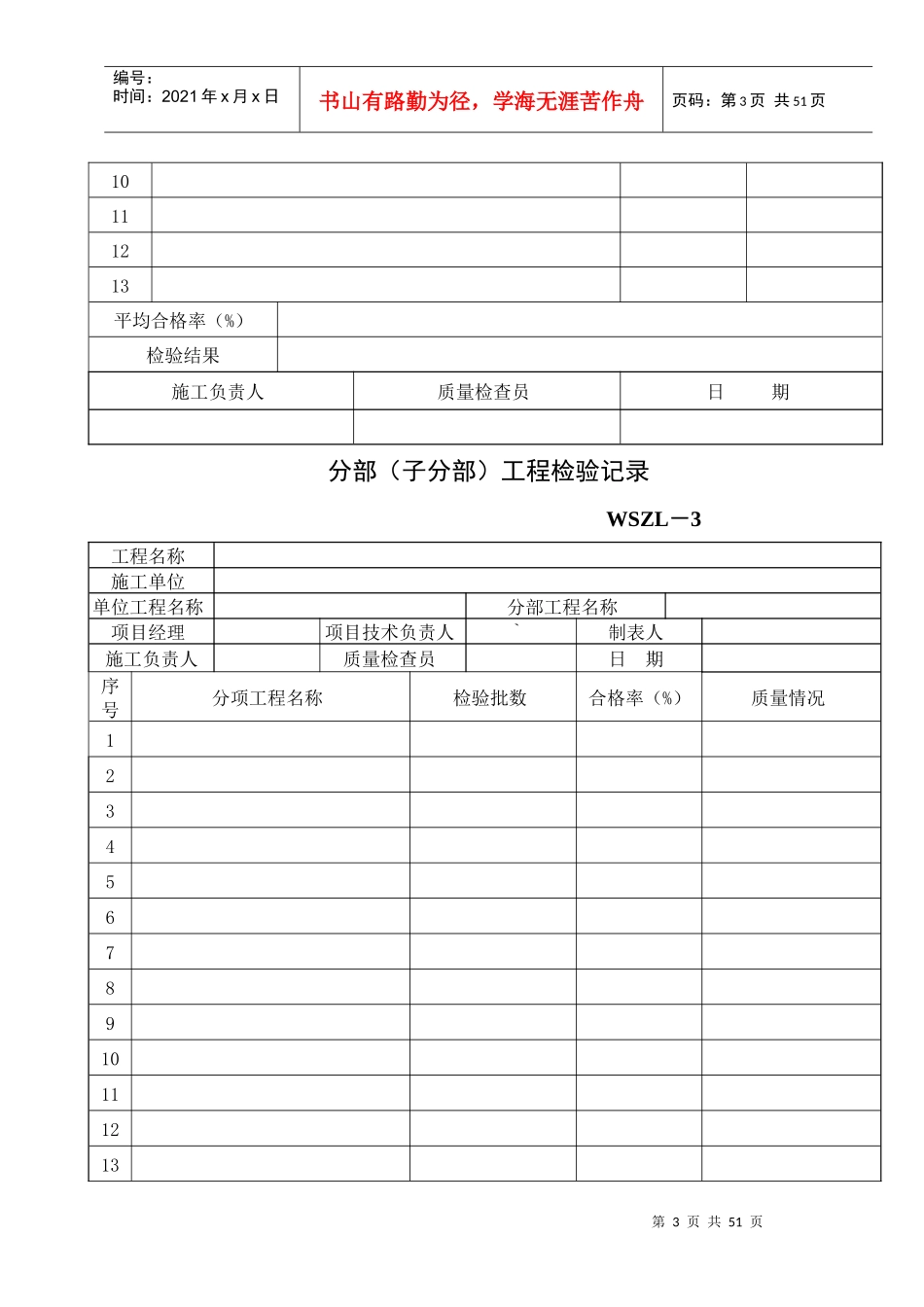 编号：
时间：2021年x月x日

书山有路勤为径，学海无涯苦作舟

页码：第3页 共51页

| 10 | | | |
|---|---|---|---|
| 11 | | | |
| 12 | | | |
| 13 | | | |

平均合格率（%）
检验结果

| 施工负责人 | 质量检查员 | 日 期 |
|---|---|---|
| | | |

分部（子分部）工程检验记录

WSZL－3

工程名称
施工单位
单位工程名称 分部工程名称
项目经理 项目技术负责人 ` 制表人
施工负责人 质量检查员 日 期

| 序号 | 分项工程名称 | 检验批数 | 合格率（%） | 质量情况 |
|---|---|---|---|---|
| 1 | | | | |
| 2 | | | | |
| 3 | | | | |
| 4 | | | | |
| 5 | | | | |
| 6 | | | | |
| 7 | | | | |
| 8 | | | | |
| 9 | | | | |
| 10 | | | | |
| 11 | | | | |
| 12 | | | | |
| 13 | | | | |

第 3 页 共 51 页